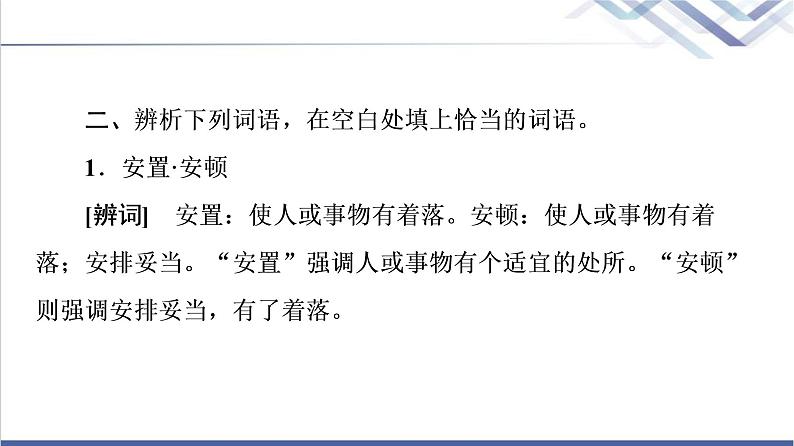 二、辨析下列词语，在空白处填上恰当的词语。

1．安置·安顿

[辨词]　安置：使人或事物有着落。安顿：使人或事物有着落；安排妥当。“安置”强调人或事物有个适宜的处所。“安顿”则强调安排妥当，有了着落。